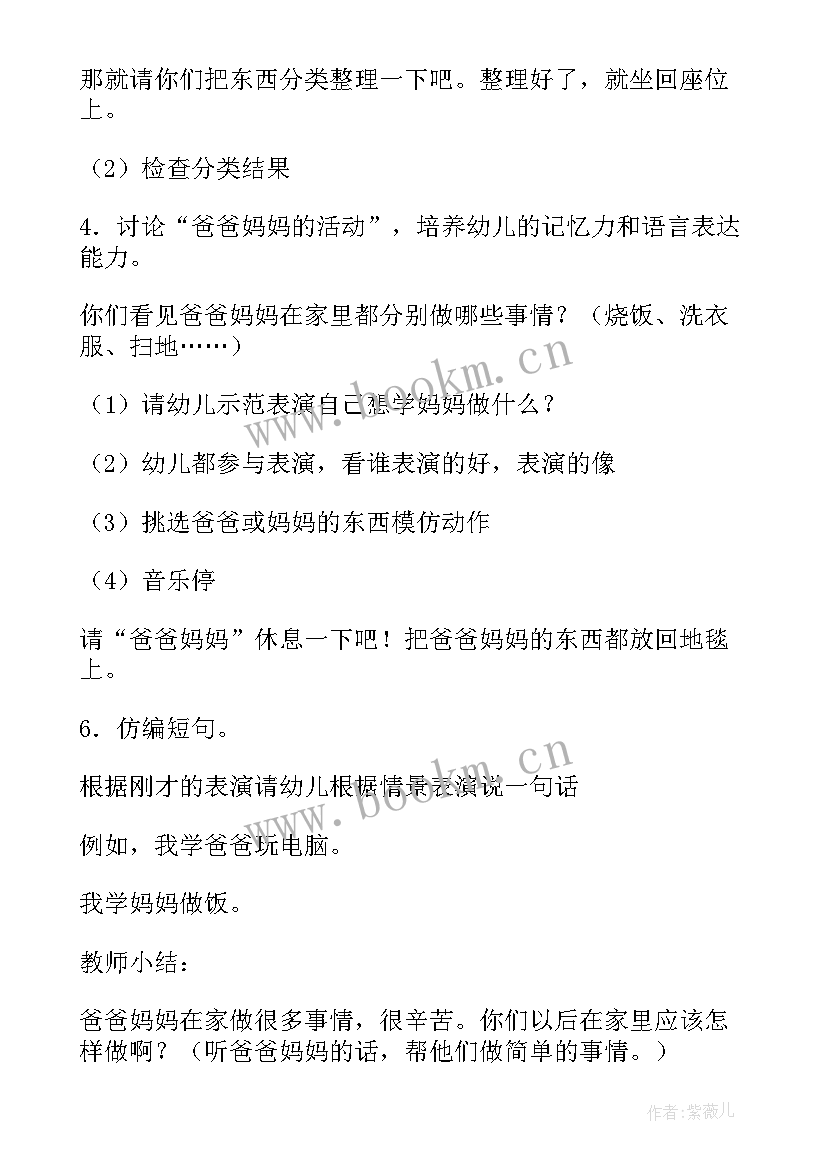 那就请你们把东西分类整理一下吧。整理好了，就坐回座位上。

（2）检查分类结果

4．讨论“爸爸妈妈的活动”，培养幼儿的记忆力和语言表达能力。

你们看见爸爸妈妈在家里都分别做哪些事情？（烧饭、洗衣服、扫地……）

（1）请幼儿示范表演自己想学妈妈做什么？

（2）幼儿都参与表演，看谁表演的好，表演的像

（3）挑选爸爸或妈妈的东西模仿动作

（4）音乐停

请“爸爸妈妈”休息一下吧！把爸爸妈妈的东西都放回地毯上。

6．仿编短句。

根据刚才的表演请幼儿根据情景表演说一句话

例如，我学爸爸玩电脑。

我学妈妈做饭。

教师小结：

爸爸妈妈在家做很多事情，很辛苦。你们以后在家里应该怎样做啊？（听爸爸妈妈的话，帮他们做简单的事情。）

www.bookm.cn

www.bookm.cn

作者：紫薇儿